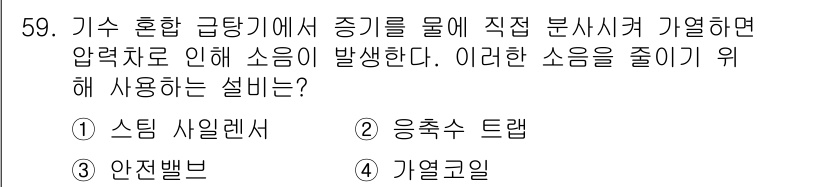 59. 기수 혼합 급탕기에서 증기를 물에 직접 분사시켜 가열하면 압력차로 인해 소음이 발생한다. 이러한 소음을 줄이기 위해 사용하는 설비는?

① 스팀 사일렌서
② 응축수 트랩
③ 안전밸브
④ 가열코일